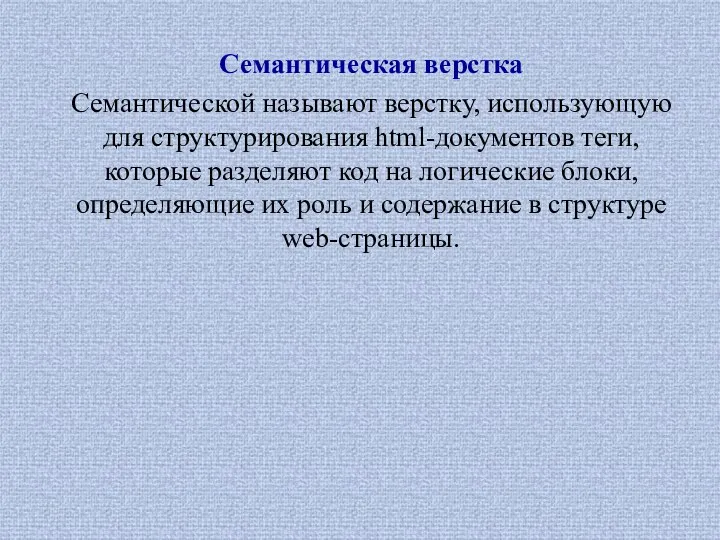 Семантическая верстка

Семантической называют верстку, использующую для структурирования html-документов теги, которые разделяют код на логические блоки, определяющие их роль и содержание в структуре web-страницы.